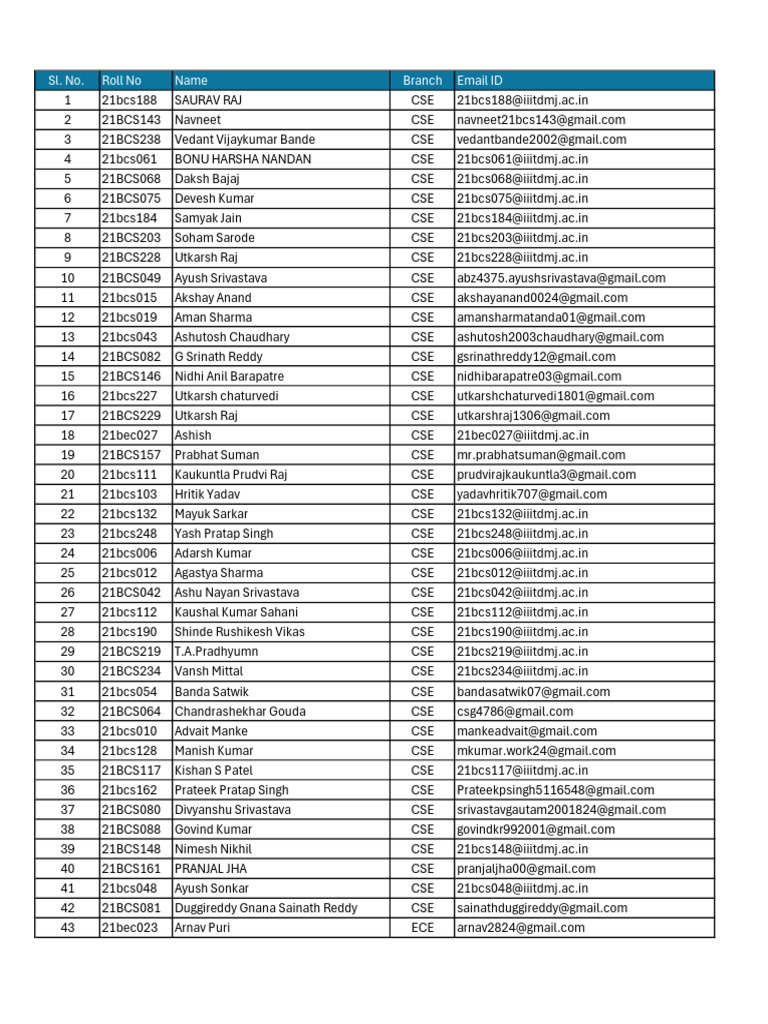 | Sl. No. | Roll No | Name | Branch | Email ID |
|---|---|---|---|---|
| 1 | 21bcs188 | SAURAV RAJ | CSE | 21bcs188@iiitdmj.ac.in |
| 2 | 21BCS143 | Navneet | CSE | navneet21bcs143@gmail.com |
| 3 | 21BCS238 | Vedant Vijaykumar Bande | CSE | vedantbande2002@gmail.com |
| 4 | 21bcs061 | BONU HARSHA NANDAN | CSE | 21bcs061@iiitdmj.ac.in |
| 5 | 21BCS068 | Daksh Bajaj | CSE | 21bcs068@iiitdmj.ac.in |
| 6 | 21BCS075 | Devesh Kumar | CSE | 21bcs075@iiitdmj.ac.in |
| 7 | 21bcs184 | Samyak Jain | CSE | 21bcs184@iiitdmj.ac.in |
| 8 | 21BCS203 | Soham Sarode | CSE | 21bcs203@iiitdmj.ac.in |
| 9 | 21BCS228 | Utkarsh Raj | CSE | 21bcs228@iiitdmj.ac.in |
| 10 | 21BCS049 | Ayush Srivastava | CSE | abz4375.ayushsrivastava@gmail.com |
| 11 | 21bcs015 | Akshay Anand | CSE | akshayanand0024@gmail.com |
| 12 | 21bcs019 | Aman Sharma | CSE | amansharmatanda01@gmail.com |
| 13 | 21bcs043 | Ashutosh Chaudhary | CSE | ashutosh2003chaudhary@gmail.com |
| 14 | 21BCS082 | G Srinath Reddy | CSE | gsrinathreddy12@gmail.com |
| 15 | 21BCS146 | Nidhi Anil Barapatre | CSE | nidhibarapatre03@gmail.com |
| 16 | 21bcs227 | Utkarsh chaturvedi | CSE | utkarshchaturvedi1801@gmail.com |
| 17 | 21BCS229 | Utkarsh Raj | CSE | utkarshraj1306@gmail.com |
| 18 | 21bec027 | Ashish | CSE | 21bec027@iiitdmj.ac.in |
| 19 | 21BCS157 | Prabhat Suman | CSE | mr.prabhatsuman@gmail.com |
| 20 | 21bcs111 | Kaukuntla Prudvi Raj | CSE | prudvirajkaukuntla3@gmail.com |
| 21 | 21bcs103 | Hritik Yadav | CSE | yadavhritik707@gmail.com |
| 22 | 21bcs132 | Mayuk Sarkar | CSE | 21bcs132@iiitdmj.ac.in |
| 23 | 21bcs248 | Yash Pratap Singh | CSE | 21bcs248@iiitdmj.ac.in |
| 24 | 21bcs006 | Adarsh Kumar | CSE | 21bcs006@iiitdmj.ac.in |
| 25 | 21bcs012 | Agastya Sharma | CSE | 21bcs012@iiitdmj.ac.in |
| 26 | 21BCS042 | Ashu Nayan Srivastava | CSE | 21bcs042@iiitdmj.ac.in |
| 27 | 21bcs112 | Kaushal Kumar Sahani | CSE | 21bcs112@iiitdmj.ac.in |
| 28 | 21bcs190 | Shinde Rushikesh Vikas | CSE | 21bcs190@iiitdmj.ac.in |
| 29 | 21BCS219 | T.A.Pradhyumn | CSE | 21bcs219@iiitdmj.ac.in |
| 30 | 21BCS234 | Vansh Mittal | CSE | 21bcs234@iiitdmj.ac.in |
| 31 | 21bcs054 | Banda Satwik | CSE | bandasatwik07@gmail.com |
| 32 | 21BCS064 | Chandrashekhar Gouda | CSE | csg4786@gmail.com |
| 33 | 21bcs010 | Advait Manke | CSE | mankeadvait@gmail.com |
| 34 | 21bcs128 | Manish Kumar | CSE | mkumar.work24@gmail.com |
| 35 | 21BCS117 | Kishan S Patel | CSE | 21bcs117@iiitdmj.ac.in |
| 36 | 21bcs162 | Prateek Pratap Singh | CSE | Prateekpsingh5116548@gmail.com |
| 37 | 21BCS080 | Divyanshu Srivastava | CSE | srivastavgautam2001824@gmail.com |
| 38 | 21BCS088 | Govind Kumar | CSE | govindkr992001@gmail.com |
| 39 | 21BCS148 | Nimesh Nikhil | CSE | 21bcs148@iiitdmj.ac.in |
| 40 | 21BCS161 | PRANJAL JHA | CSE | pranjaljha00@gmail.com |
| 41 | 21bcs048 | Ayush Sonkar | CSE | 21bcs048@iiitdmj.ac.in |
| 42 | 21BCS081 | Duggireddy Gnana Sainath Reddy | CSE | sainathduggireddy@gmail.com |
| 43 | 21bec023 | Arnav Puri | ECE | arnav2824@gmail.com |